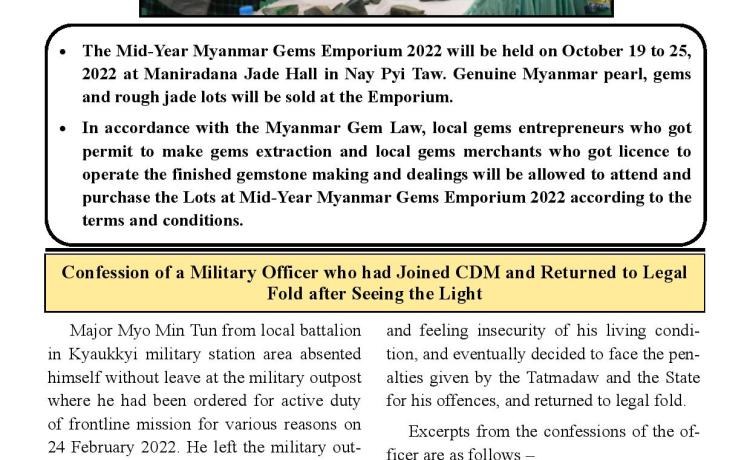 • The Mid-Year Myanmar Gems Emporium 2022 will be held on October 19 to 25, 2022 at Maniradana Jade Hall in Nay Pyi Taw. Genuine Myanmar pearl, gems and rough jade lots will be sold at the Emporium.

• In accordance with the Myanmar Gem Law, local gems entrepreneurs who got permit to make gems extraction and local gems merchants who got licence to operate the finished gemstone making and dealings will be allowed to attend and purchase the Lots at Mid-Year Myanmar Gems Emporium 2022 according to the terms and conditions.

Confession of a Military Officer who had Joined CDM and Returned to Legal Fold after Seeing the Light

Major Myo Min Tun from local battalion in Kyaukkyi military station area absented himself without leave at the military outpost where he had been ordered for active duty of frontline mission for various reasons on 24 February 2022. He left the military out-

and feeling insecurity of his living condition, and eventually decided to face the penalties given by the Tatmadaw and the State for his offences, and returned to legal fold.

Excerpts from the confessions of the officer are as follows –